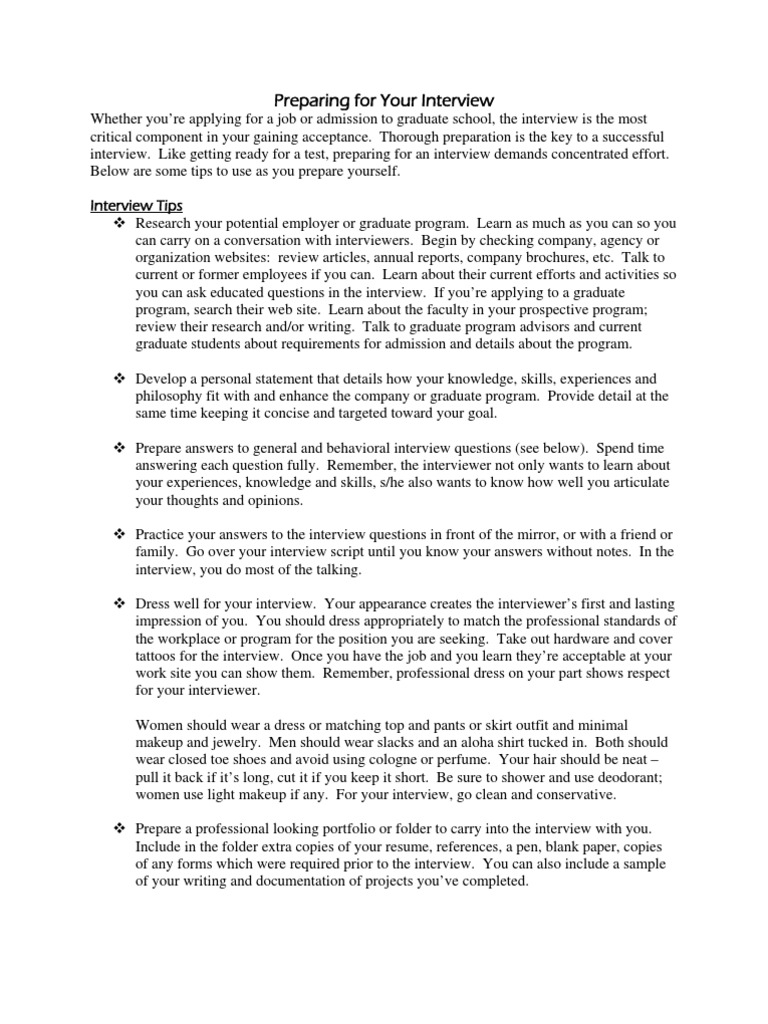 Preparing for Your Interview

Whether you're applying for a job or admission to graduate school, the interview is the most critical component in your gaining acceptance. Thorough preparation is the key to a successful interview. Like getting ready for a test, preparing for an interview demands concentrated effort. Below are some tips to use as you prepare yourself.

Interview Tips

❖ Research your potential employer or graduate program. Learn as much as you can so you can carry on a conversation with interviewers. Begin by checking company, agency or organization websites: review articles, annual reports, company brochures, etc. Talk to current or former employees if you can. Learn about their current efforts and activities so you can ask educated questions in the interview. If you're applying to a graduate program, search their web site. Learn about the faculty in your prospective program; review their research and/or writing. Talk to graduate program advisors and current graduate students about requirements for admission and details about the program.

❖ Develop a personal statement that details how your knowledge, skills, experiences and philosophy fit with and enhance the company or graduate program. Provide detail at the same time keeping it concise and targeted toward your goal.

❖ Prepare answers to general and behavioral interview questions (see below). Spend time answering each question fully. Remember, the interviewer not only wants to learn about your experiences, knowledge and skills, s/he also wants to know how well you articulate your thoughts and opinions.

❖ Practice your answers to the interview questions in front of the mirror, or with a friend or family. Go over your interview script until you know your answers without notes. In the interview, you do most of the talking.

❖ Dress well for your interview. Your appearance creates the interviewer's first and lasting impression of you. You should dress appropriately to match the professional standards of the workplace or program for the position you are seeking. Take out hardware and cover tattoos for the interview. Once you have the job and you learn they're acceptable at your work site you can show them. Remember, professional dress on your part shows respect for your interviewer.

Women should wear a dress or matching top and pants or skirt outfit and minimal makeup and jewelry. Men should wear slacks and an aloha shirt tucked in. Both should wear closed toe shoes and avoid using cologne or perfume. Your hair should be neat – pull it back if it's long, cut it if you keep it short. Be sure to shower and use deodorant; women use light makeup if any. For your interview, go clean and conservative.

❖ Prepare a professional looking portfolio or folder to carry into the interview with you. Include in the folder extra copies of your resume, references, a pen, blank paper, copies of any forms which were required prior to the interview. You can also include a sample of your writing and documentation of projects you've completed.